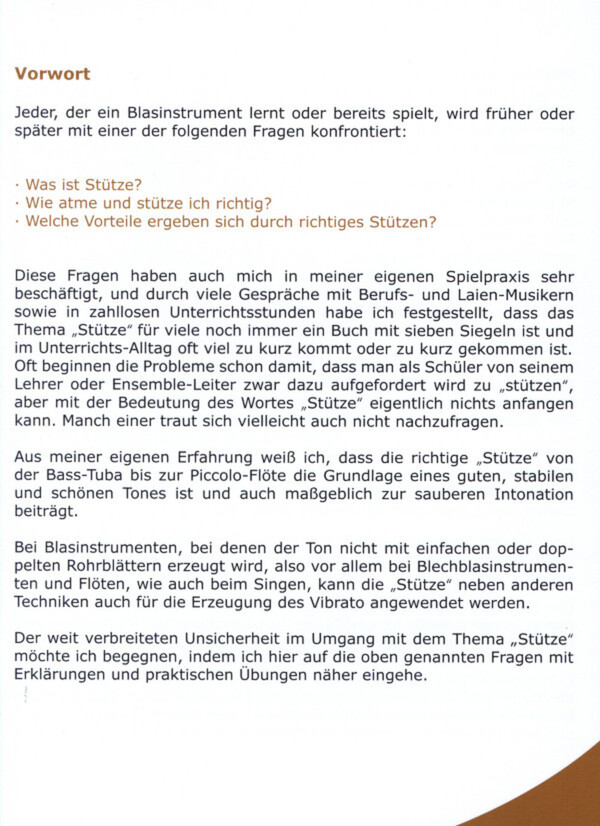 Vorwort

Jeder, der ein Blasinstrument lernt oder bereits spielt, wird früher oder später mit einer der folgenden Fragen konfrontiert:

· Was ist Stütze?
· Wie atme und stütze ich richtig?
· Welche Vorteile ergeben sich durch richtiges Stützen?

Diese Fragen haben auch mich in meiner eigenen Spielpraxis sehr beschäftigt, und durch viele Gespräche mit Berufs- und Laien-Musikern sowie in zahllosen Unterrichtsstunden habe ich festgestellt, dass das Thema „Stütze" für viele noch immer ein Buch mit sieben Siegeln ist und im Unterrichts-Alltag oft viel zu kurz kommt oder zu kurz gekommen ist. Oft beginnen die Probleme schon damit, dass man als Schüler von seinem Lehrer oder Ensemble-Leiter zwar dazu aufgefordert wird zu „stützen", aber mit der Bedeutung des Wortes „Stütze" eigentlich nichts anfangen kann. Manch einer traut sich vielleicht auch nicht nachzufragen.

Aus meiner eigenen Erfahrung weiß ich, dass die richtige „Stütze" von der Bass-Tuba bis zur Piccolo-Flöte die Grundlage eines guten, stabilen und schönen Tones ist und auch maßgeblich zur sauberen Intonation beiträgt.

Bei Blasinstrumenten, bei denen der Ton nicht mit einfachen oder doppelten Rohrblättern erzeugt wird, also vor allem bei Blechblasinstrumenten und Flöten, wie auch beim Singen, kann die „Stütze" neben anderen Techniken auch für die Erzeugung des Vibrato angewendet werden.

Der weit verbreiteten Unsicherheit im Umgang mit dem Thema „Stütze" möchte ich begegnen, indem ich hier auf die oben genannten Fragen mit Erklärungen und praktischen Übungen näher eingehe.